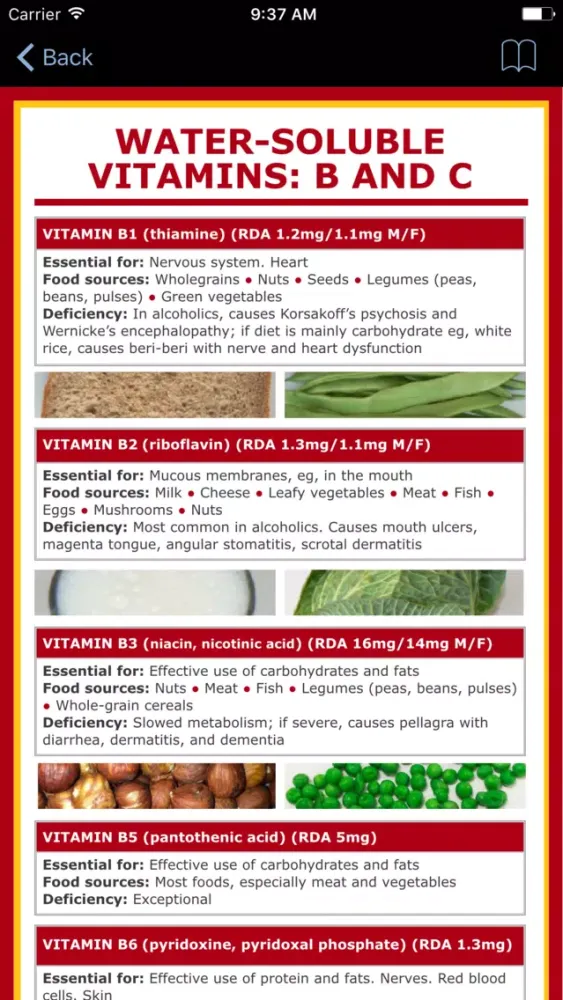 Carrier 9:37 AM

Back

WATER-SOLUBLE VITAMINS: B AND C

VITAMIN B1 (thiamine) (RDA 1.2mg/1.1mg M/F)

Essential for: Nervous system. Heart
Food sources: Wholegrains • Nuts • Seeds • Legumes (peas, beans, pulses) • Green vegetables
Deficiency: In alcoholics, causes Korsakoff's psychosis and Wernicke's encephalopathy; if diet is mainly carbohydrate eg, white rice, causes beri-beri with nerve and heart dysfunction

VITAMIN B2 (riboflavin) (RDA 1.3mg/1.1mg M/F)

Essential for: Mucous membranes, eg, in the mouth
Food sources: Milk • Cheese • Leafy vegetables • Meat • Fish • Eggs • Mushrooms • Nuts
Deficiency: Most common in alcoholics. Causes mouth ulcers, magenta tongue, angular stomatitis, scrotal dermatitis

VITAMIN B3 (niacin, nicotinic acid) (RDA 16mg/14mg M/F)

Essential for: Effective use of carbohydrates and fats
Food sources: Nuts • Meat • Fish • Legumes (peas, beans, pulses) • Whole-grain cereals
Deficiency: Slowed metabolism; if severe, causes pellagra with diarrhea, dermatitis, and dementia

VITAMIN B5 (pantothenic acid) (RDA 5mg)

Essential for: Effective use of carbohydrates and fats
Food sources: Most foods, especially meat and vegetables
Deficiency: Exceptional

VITAMIN B6 (pyridoxine, pyridoxal phosphate) (RDA 1.3mg)

Essential for: Effective use of protein and fats. Nerves. Red blood cells. Skin